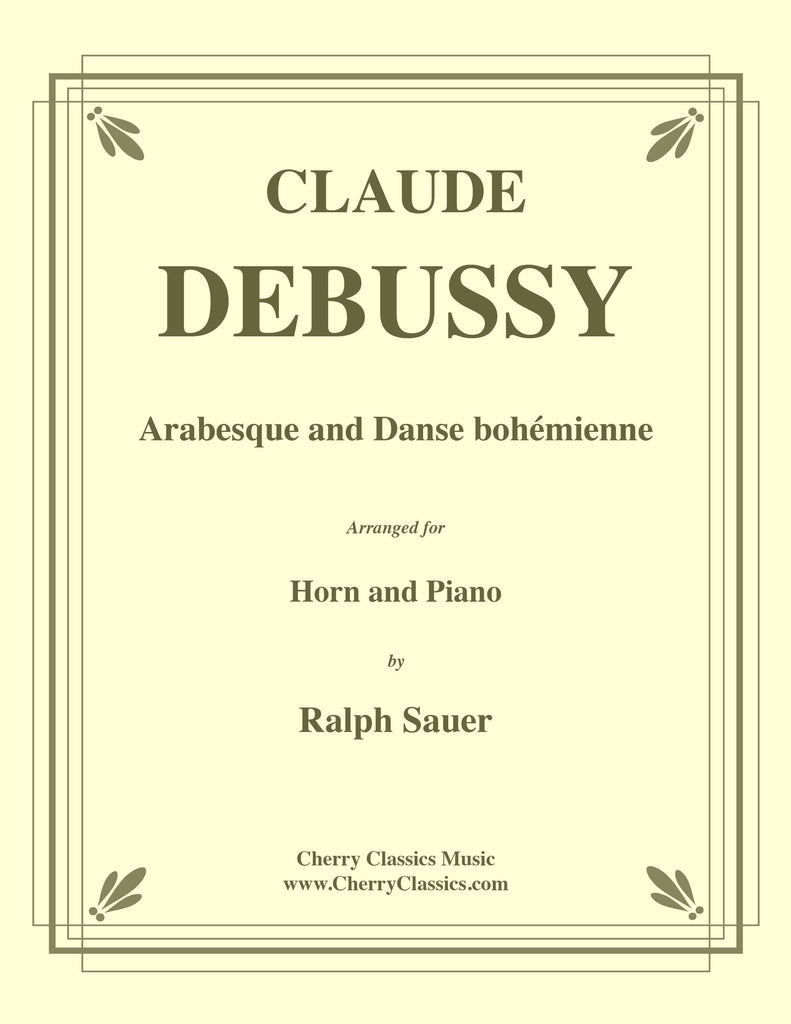 CLAUDE
DEBUSSY

Arabesque and Danse bohémienne

Arranged for

Horn and Piano

by

Ralph Sauer

Cherry Classics Music
www.CherryClassics.com